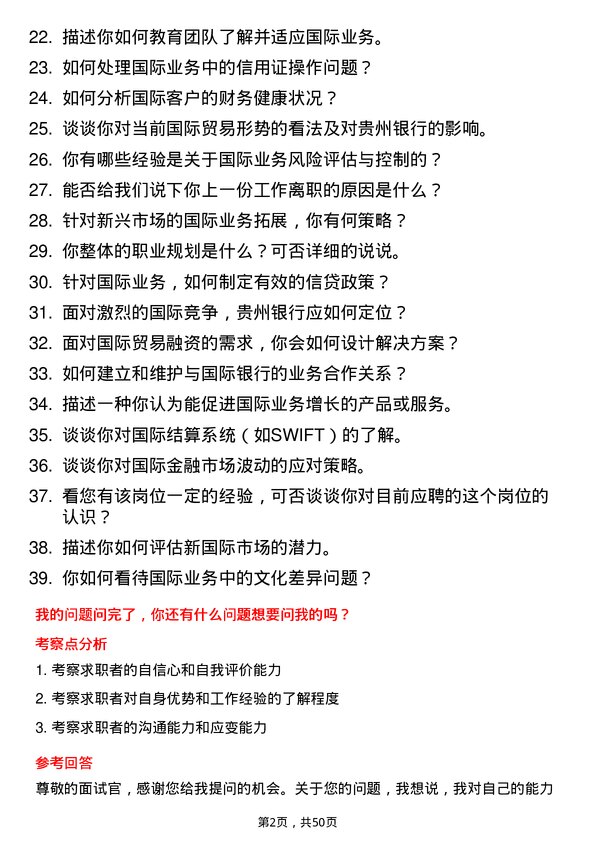 22. 描述你如何教育团队了解并适应国际业务。
23. 如何处理国际业务中的信用证操作问题？
24. 如何分析国际客户的财务健康状况？
25. 谈谈你对当前国际贸易形势的看法及对贵州银行的影响。
26. 你有哪些经验是关于国际业务风险评估与控制的？
27. 能否给我们说下你上一份工作离职的原因是什么？
28. 针对新兴市场的国际业务拓展，你有何策略？
29. 你整体的职业规划是什么？可否详细的说说。
30. 针对国际业务，如何制定有效的信贷政策？
31. 面对激烈的国际竞争，贵州银行应如何定位？
32. 面对国际贸易融资的需求，你会如何设计解决方案？
33. 如何建立和维护与国际银行的业务合作关系？
34. 描述一种你认为能促进国际业务增长的产品或服务。
35. 谈谈你对国际结算系统（如SWIFT）的了解。
36. 谈谈你对国际金融市场波动的应对策略。
37. 看您有该岗位一定的经验，可否谈谈你对目前应聘的这个岗位的认识？
38. 描述你如何评估新国际市场的潜力。
39. 你如何看待国际业务中的文化差异问题？

我的问题问完了，你还有什么问题想要问我的吗？

考察点分析

1. 考察求职者的自信心和自我评价能力
2. 考察求职者对自身优势和工作经验的了解程度
3. 考察求职者的沟通能力和应变能力

参考回答

尊敬的面试官，感谢您给我提问的机会。关于您的问题，我想说，我对自己的能力

第2页，共50页